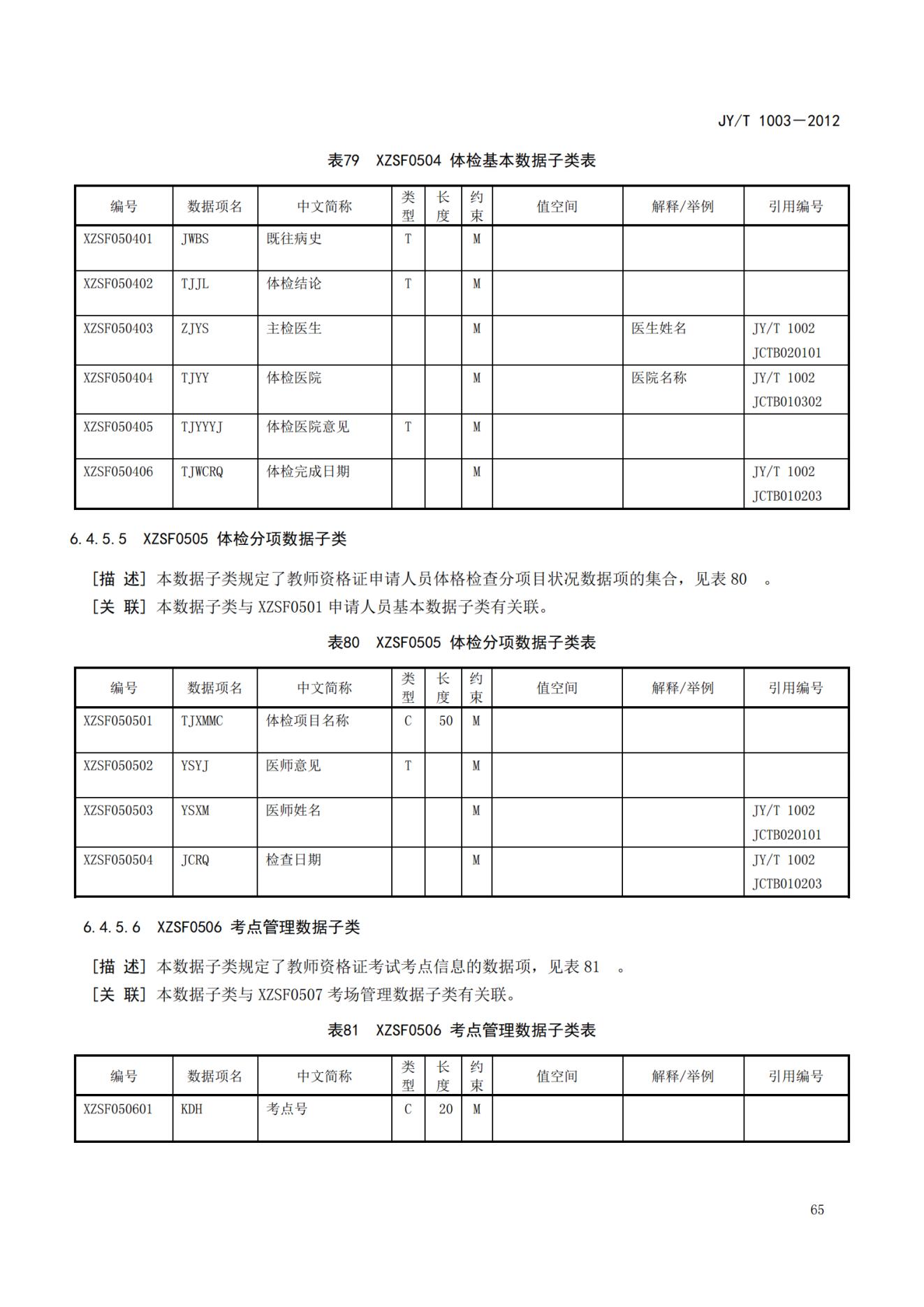 JY/T 1003—2012

表79 XZSF0504 体检基本数据子类表

| 编号 | 数据项名 | 中文简称 | 类型 | 长度 | 约束 | 值空间 | 解释/举例 | 引用编号 |
|---|---|---|---|---|---|---|---|---|
| XZSF050401 | JWBS | 既往病史 | T | | M | | | |
| XZSF050402 | TJJL | 体检结论 | T | | M | | | |
| XZSF050403 | ZJYS | 主检医生 | | | M | | 医生姓名 | JY/T 1002 JCTB020101 |
| XZSF050404 | TJYY | 体检医院 | | | M | | 医院名称 | JY/T 1002 JCTB010302 |
| XZSF050405 | TJYYYJ | 体检医院意见 | T | | M | | | |
| XZSF050406 | TJWCRQ | 体检完成日期 | | | M | | | JY/T 1002 JCTB010203 |

6.4.5.5 XZSF0505 体检分项数据子类

[描 述] 本数据子类规定了教师资格证申请人员体格检查分项目状况数据项的集合，见表 80 。
[关 联] 本数据子类与 XZSF0501 申请人员基本数据子类有关联。

表80 XZSF0505 体检分项数据子类表

| 编号 | 数据项名 | 中文简称 | 类型 | 长度 | 约束 | 值空间 | 解释/举例 | 引用编号 |
|---|---|---|---|---|---|---|---|---|
| XZSF050501 | TJXMMC | 体检项目名称 | C | 50 | M | | | |
| XZSF050502 | YSYJ | 医师意见 | T | | M | | | |
| XZSF050503 | YSXM | 医师姓名 | | | M | | | JY/T 1002 JCTB020101 |
| XZSF050504 | JCRQ | 检查日期 | | | M | | | JY/T 1002 JCTB010203 |

6.4.5.6 XZSF0506 考点管理数据子类

[描 述] 本数据子类规定了教师资格证考试考点信息的数据项，见表 81 。
[关 联] 本数据子类与 XZSF0507 考场管理数据子类有关联。

表81 XZSF0506 考点管理数据子类表

| 编号 | 数据项名 | 中文简称 | 类型 | 长度 | 约束 | 值空间 | 解释/举例 | 引用编号 |
|---|---|---|---|---|---|---|---|---|
| XZSF050601 | KDH | 考点号 | C | 20 | M | | | |

65